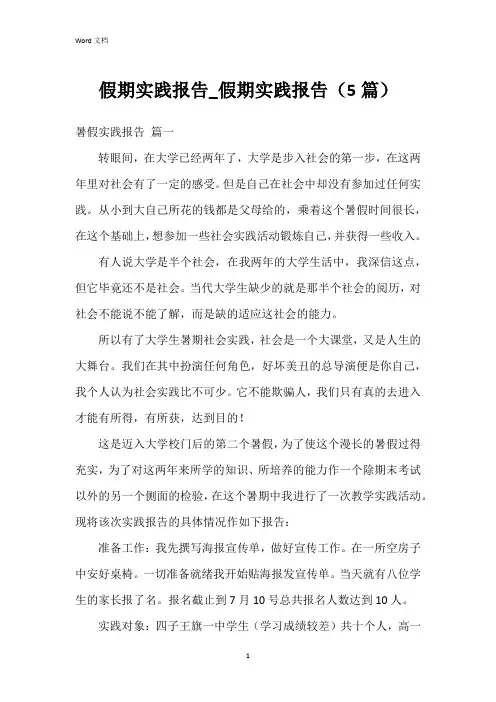 Word 文档

假期实践报告_假期实践报告（5 篇）

暑假实践报告 篇一

转眼间，在大学已经两年了，大学是步入社会的第一步，在这两年里对社会有了一定的感受。但是自己在社会中却没有参加过任何实践。从小到大自己所花的钱都是父母给的，乘着这个暑假时间很长，在这个基础上，想参加一些社会实践活动锻炼自己，并获得一些收入。

有人说大学是半个社会，在我两年的大学生活中，我深信这点，但它毕竟还不是社会。当代大学生缺少的就是那半个社会的阅历，对社会不能说不能了解，而是缺的适应这社会的能力。

所以有了大学生暑期社会实践，社会是一个大课堂，又是人生的大舞台。我们在其中扮演任何角色，好坏美丑的总导演便是你自己，我个人认为社会实践比不可少。它不能欺骗人，我们只有真的去进入才能有所得，有所获，达到目的！

这是迈入大学校门后的第二个暑假，为了使这个漫长的暑假过得充实，为了对这两年来所学的知识、所培养的能力作一个除期末考试以外的另一个侧面的检验，在这个暑期中我进行了一次教学实践活动。现将该次实践报告的具体情况作如下报告：

准备工作：我先撰写海报宣传单，做好宣传工作。在一所空房子中安好桌椅。一切准备就绪我开始贴海报发宣传单。当天就有八位学生的家长报了名。报名截止到 7 月 10 号总共报名人数达到 10 人。

实践对象：四子王旗一中学生（学习成绩较差）共十个人，高一

1